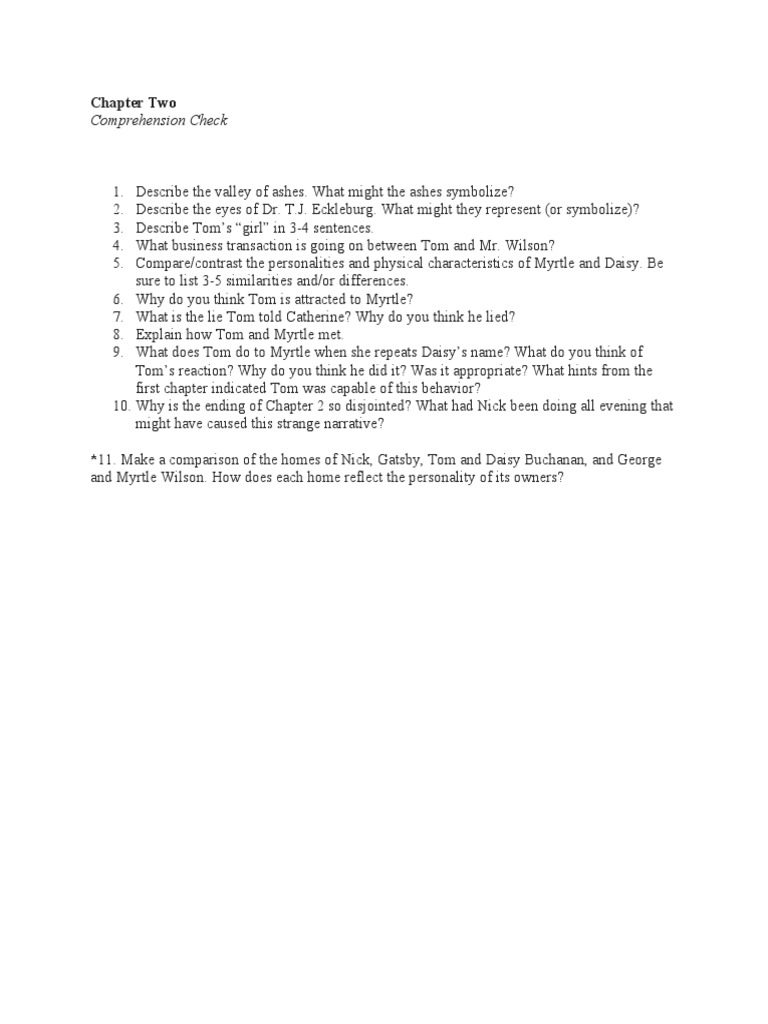 Chapter Two
Comprehension Check

1. Describe the valley of ashes. What might the ashes symbolize?
2. Describe the eyes of Dr. T.J. Eckleburg. What might they represent (or symbolize)?
3. Describe Tom's "girl" in 3-4 sentences.
4. What business transaction is going on between Tom and Mr. Wilson?
5. Compare/contrast the personalities and physical characteristics of Myrtle and Daisy. Be sure to list 3-5 similarities and/or differences.
6. Why do you think Tom is attracted to Myrtle?
7. What is the lie Tom told Catherine? Why do you think he lied?
8. Explain how Tom and Myrtle met.
9. What does Tom do to Myrtle when she repeats Daisy's name? What do you think of Tom's reaction? Why do you think he did it? Was it appropriate? What hints from the first chapter indicated Tom was capable of this behavior?
10. Why is the ending of Chapter 2 so disjointed? What had Nick been doing all evening that might have caused this strange narrative?

*11. Make a comparison of the homes of Nick, Gatsby, Tom and Daisy Buchanan, and George and Myrtle Wilson. How does each home reflect the personality of its owners?